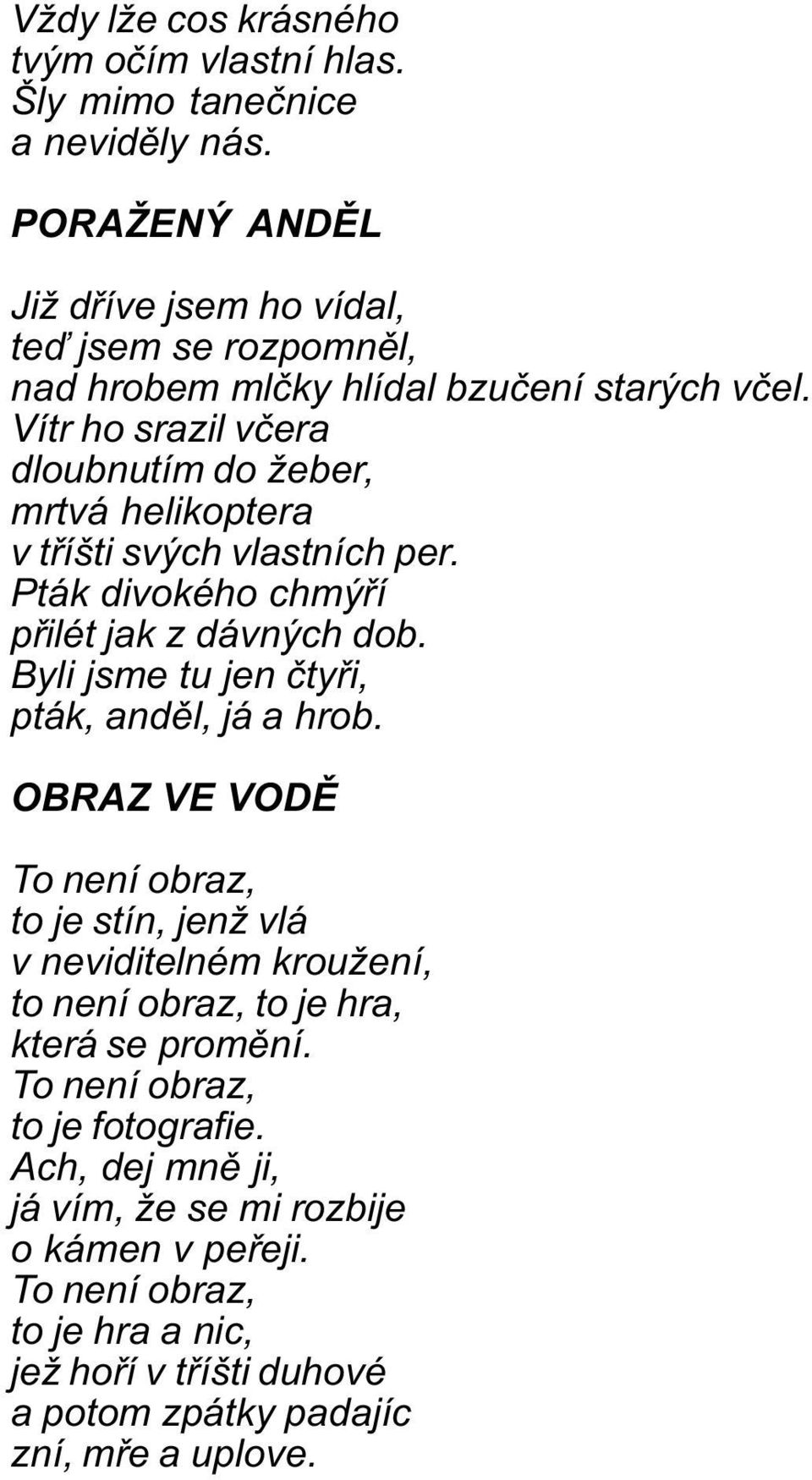 Vždy lže cos krásného
tvým očím vlastní hlas.
Šly mimo tanečnice
a neviděly nás.

PORAŽENÝ ANDĚL

Již dříve jsem ho vídal,
teď jsem se rozpomněl,
nad hrobem mlčky hlídal bzučení starých včel.
Vítr ho srazil včera
dloubnutím do žeber,
mrtvá helikoptera
v tříšti svých vlastních per.
Pták divokého chmýří
přilét jak z dávných dob.
Byli jsme tu jen čtyři,
pták, anděl, já a hrob.

OBRAZ VE VODĚ

To není obraz,
to je stín, jenž vlá
v neviditelném kroužení,
to není obraz, to je hra,
která se promění.
To není obraz,
to je fotografie.
Ach, dej mně ji,
já vím, že se mi rozbije
o kámen v peřeji.
To není obraz,
to je hra a nic,
jež hoří v tříšti duhové
a potom zpátky padajíc
zní, mře a uplove.